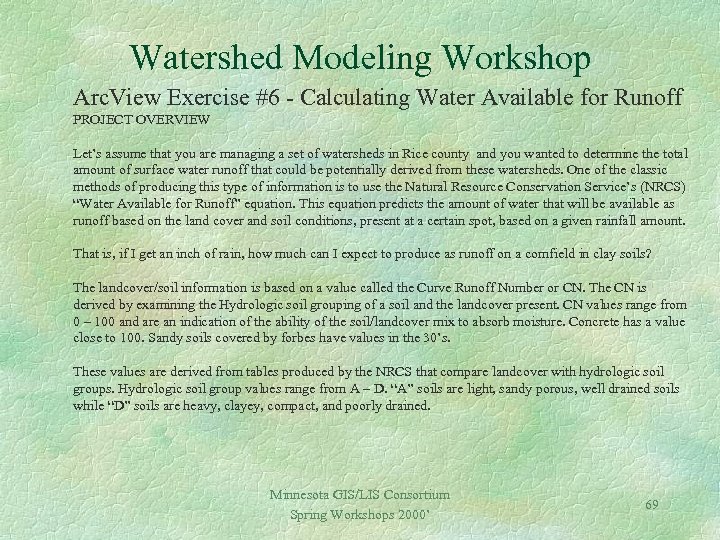 Watershed Modeling Workshop

ArcView Exercise #6 - Calculating Water Available for Runoff

PROJECT OVERVIEW

Let's assume that you are managing a set of watersheds in Rice county and you wanted to determine the total amount of surface water runoff that could be potentially derived from these watersheds. One of the classic methods of producing this type of information is to use the Natural Resource Conservation Service's (NRCS) "Water Available for Runoff" equation. This equation predicts the amount of water that will be available as runoff based on the land cover and soil conditions, present at a certain spot, based on a given rainfall amount.

That is, if I get an inch of rain, how much can I expect to produce as runoff on a cornfield in clay soils?

The landcover/soil information is based on a value called the Curve Runoff Number or CN. The CN is derived by examining the Hydrologic soil grouping of a soil and the landcover present. CN values range from 0 – 100 and are an indication of the ability of the soil/landcover mix to absorb moisture. Concrete has a value close to 100. Sandy soils covered by forbes have values in the 30's.

These values are derived from tables produced by the NRCS that compare landcover with hydrologic soil groups. Hydrologic soil group values range from A – D. "A" soils are light, sandy porous, well drained soils while "D" soils are heavy, clayey, compact, and poorly drained.

Minnesota GIS/LIS Consortium
Spring Workshops 2000'

69